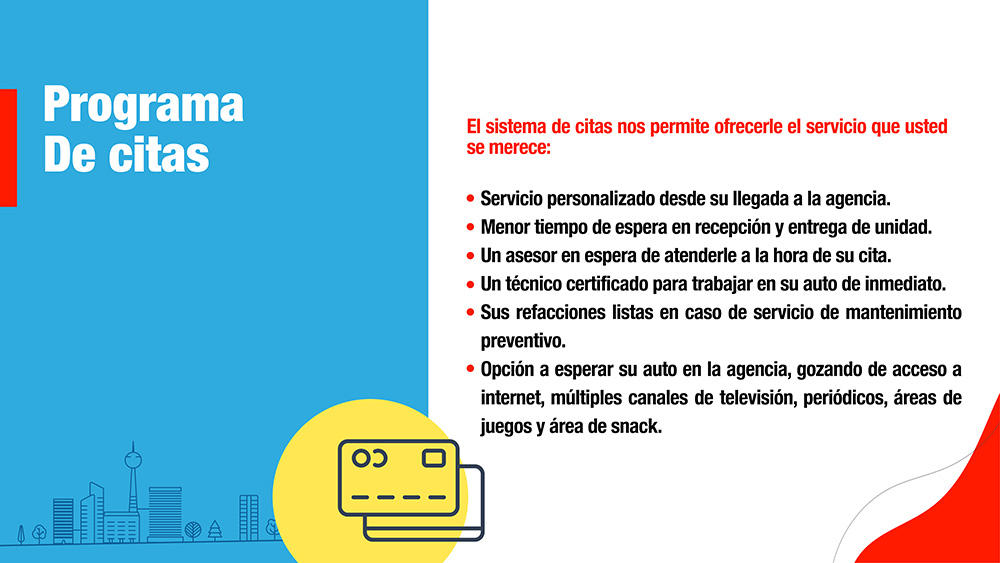 Programa
De citas

El sistema de citas nos permite ofrecerle el servicio que usted se merece:

• Servicio personalizado desde su llegada a la agencia.
• Menor tiempo de espera en recepción y entrega de unidad.
• Un asesor en espera de atenderle a la hora de su cita.
• Un técnico certificado para trabajar en su auto de inmediato.
• Sus refacciones listas en caso de servicio de mantenimiento preventivo.
• Opción a esperar su auto en la agencia, gozando de acceso a internet, múltiples canales de televisión, periódicos, áreas de juegos y área de snack.